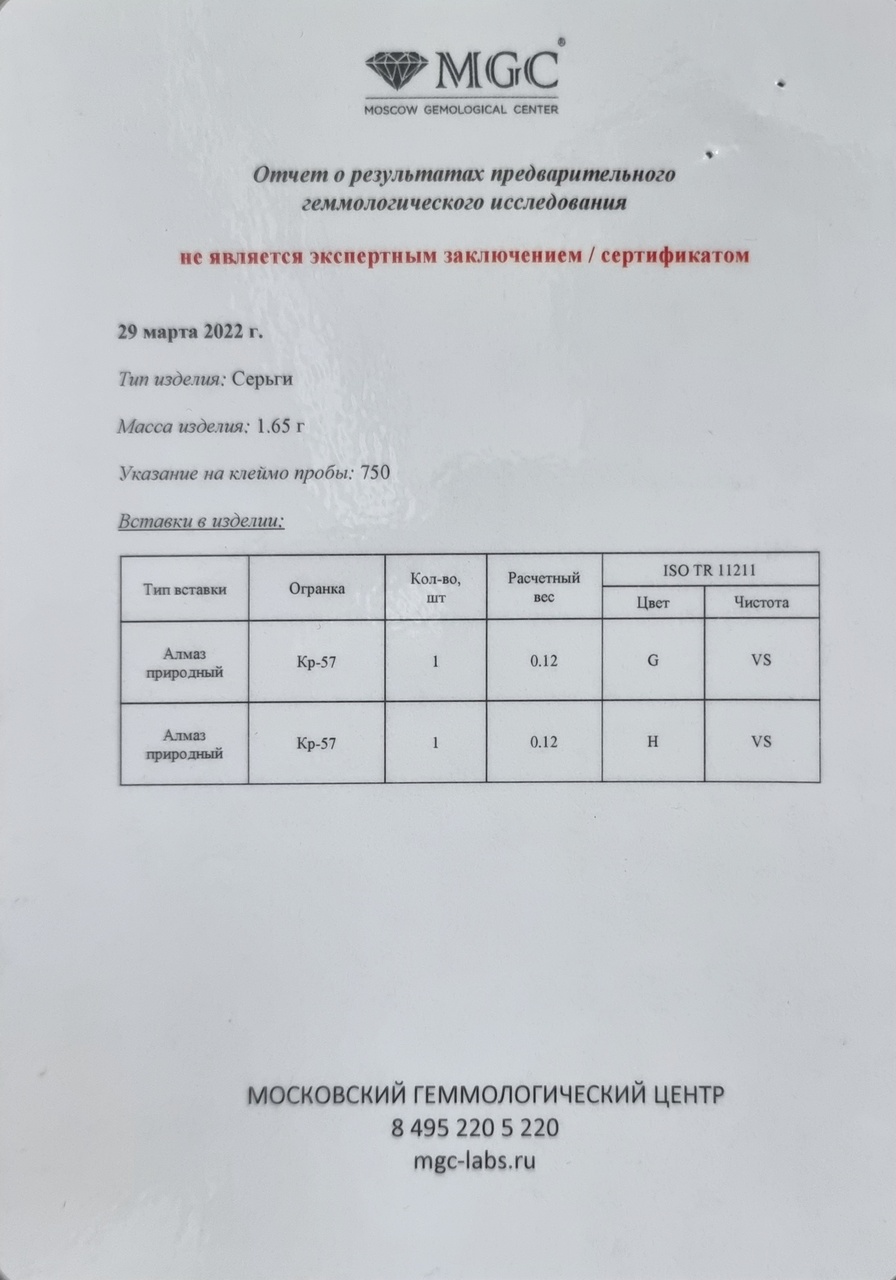 MGC®
MOSCOW GEMOLOGICAL CENTER

Отчет о результатах предварительного геммологического исследования

не является экспертным заключением / сертификатом

29 марта 2022 г.

Тип изделия: Серьги

Масса изделия: 1.65 г

Указание на клеймо пробы: 750

Вставки в изделии:

| Тип вставки | Огранка | Кол-во, шт | Расчетный вес | ISO TR 11211 Цвет | ISO TR 11211 Чистота |
|---|---|---|---|---|---|
| Алмаз природный | Кр-57 | 1 | 0.12 | G | VS |
| Алмаз природный | Кр-57 | 1 | 0.12 | H | VS |

МОСКОВСКИЙ ГЕММОЛОГИЧЕСКИЙ ЦЕНТР
8 495 220 5 220
mgc-labs.ru